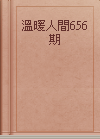 溫暖人間656期